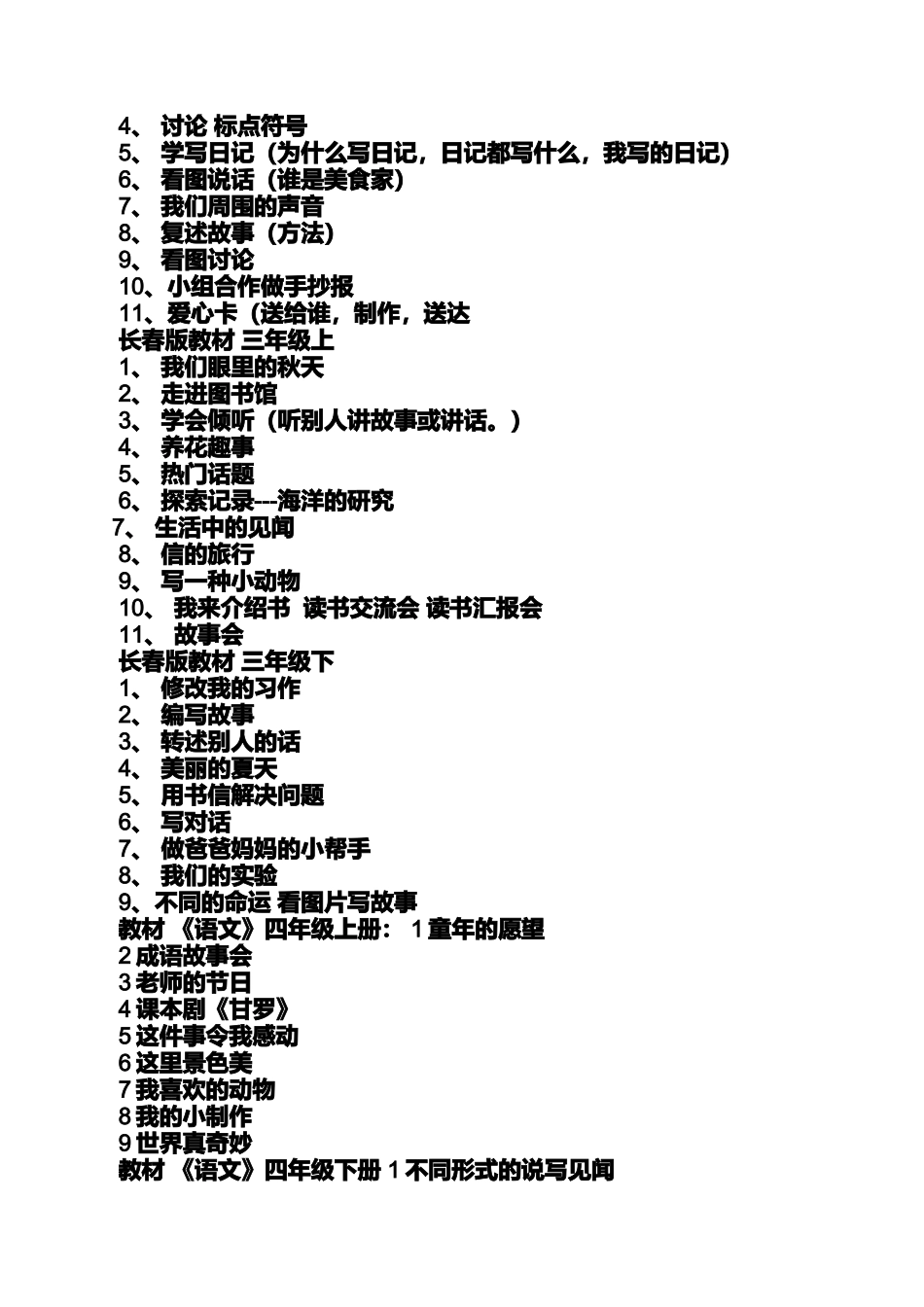 4、 讨论 标点符号
5、 学写日记（为什么写日记，日记都写什么，我写的日记）
6、 看图说话（谁是美食家）
7、 我们周围的声音
8、 复述故事（方法）
9、 看图讨论
10、小组合作做手抄报
11、爱心卡（送给谁，制作，送达
长春版教材 三年级上
1、 我们眼里的秋天
2、 走进图书馆
3、 学会倾听（听别人讲故事或讲话。）
4、 养花趣事
5、 热门话题
6、 探索记录---海洋的研究
7、 生活中的见闻
8、 信的旅行
9、 写一种小动物
10、 我来介绍书 读书交流会 读书汇报会
11、 故事会
长春版教材 三年级下
1、 修改我的习作
2、 编写故事
3、 转述别人的话
4、 美丽的夏天
5、 用书信解决问题
6、 写对话
7、 做爸爸妈妈的小帮手
8、 我们的实验
9、不同的命运 看图片写故事
教材 《语文》四年级上册： 1 童年的愿望
2 成语故事会
3 老师的节日
4 课本剧《甘罗》
5 这件事令我感动
6 这里景色美
7 我喜欢的动物
8 我的小制作
9 世界真奇妙
教材 《语文》四年级下册 1 不同形式的说写见闻